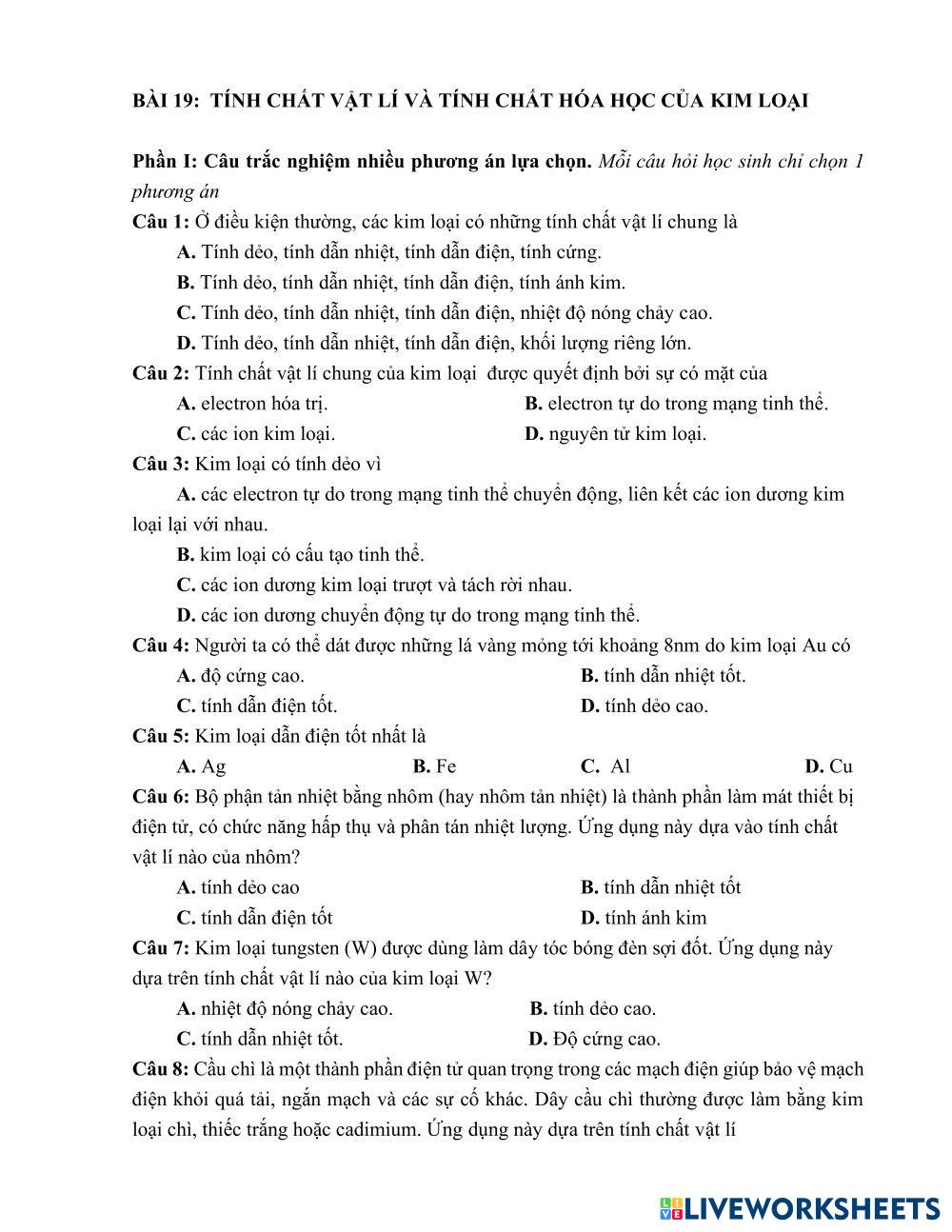 BÀI 19: TÍNH CHẤT VẬT LÍ VÀ TÍNH CHẤT HÓA HỌC CỦA KIM LOẠI

Phần I: Câu trắc nghiệm nhiều phương án lựa chọn. Mỗi câu hỏi học sinh chỉ chọn 1 phương án

Câu 1: Ở điều kiện thường, các kim loại có những tính chất vật lí chung là

A. Tính dẻo, tính dẫn nhiệt, tính dẫn điện, tính cứng.

B. Tính dẻo, tính dẫn nhiệt, tính dẫn điện, tính ánh kim.

C. Tính dẻo, tính dẫn nhiệt, tính dẫn điện, nhiệt độ nóng chảy cao.

D. Tính dẻo, tính dẫn nhiệt, tính dẫn điện, khối lượng riêng lớn.

Câu 2: Tính chất vật lí chung của kim loại được quyết định bởi sự có mặt của

A. electron hóa trị.

B. electron tự do trong mạng tinh thể.

C. các ion kim loại.

D. nguyên tử kim loại.

Câu 3: Kim loại có tính dẻo vì

A. các electron tự do trong mạng tinh thể chuyển động, liên kết các ion dương kim loại lại với nhau.

B. kim loại có cấu tạo tinh thể.

C. các ion dương kim loại trượt và tách rời nhau.

D. các ion dương chuyển động tự do trong mạng tinh thể.

Câu 4: Người ta có thể dát được những lá vàng mỏng tới khoảng 8nm do kim loại Au có

A. độ cứng cao.

B. tính dẫn nhiệt tốt.

C. tính dẫn điện tốt.

D. tính dẻo cao.

Câu 5: Kim loại dẫn điện tốt nhất là

A. Ag

B. Fe

C. Al

D. Cu

Câu 6: Bộ phận tản nhiệt bằng nhôm (hay nhôm tản nhiệt) là thành phần làm mát thiết bị điện tử, có chức năng hấp thụ và phân tán nhiệt lượng. Ứng dụng này dựa vào tính chất vật lí nào của nhôm?

A. tính dẻo cao

B. tính dẫn nhiệt tốt

C. tính dẫn điện tốt

D. tính ánh kim

Câu 7: Kim loại tungsten (W) được dùng làm dây tóc bóng đèn sợi đốt. Ứng dụng này dựa trên tính chất vật lí nào của kim loại W?

A. nhiệt độ nóng chảy cao.

B. tính dẻo cao.

C. tính dẫn nhiệt tốt.

D. Độ cứng cao.

Câu 8: Cầu chì là một thành phần điện tử quan trọng trong các mạch điện giúp bảo vệ mạch điện khỏi quá tải, ngắn mạch và các sự cố khác. Dây cầu chì thường được làm bằng kim loại chì, thiếc trắng hoặc cadimium. Ứng dụng này dựa trên tính chất vật lí

LIVEWORKSHEETS